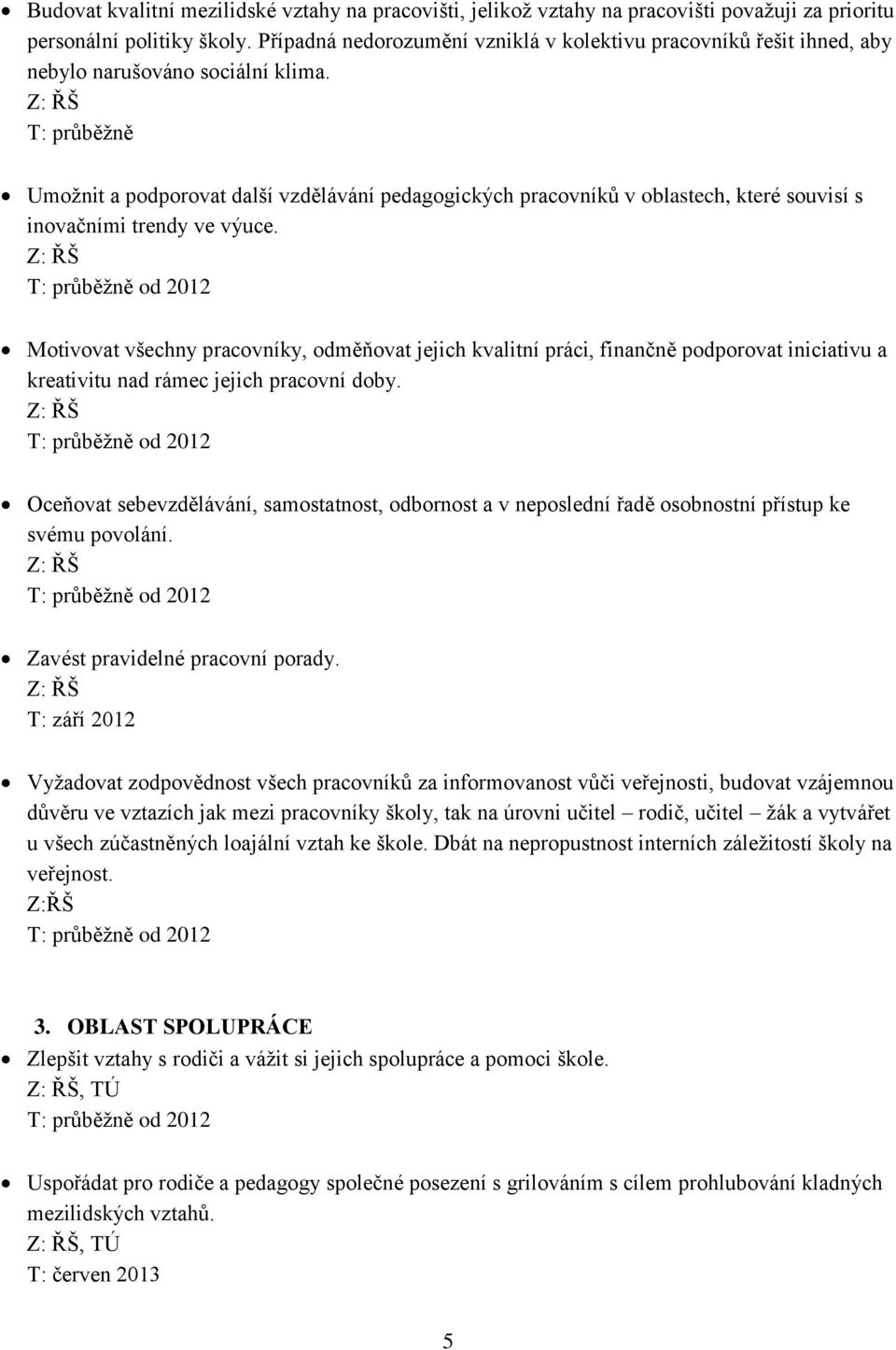 • Budovat kvalitní mezilidské vztahy na pracovišti, jelikož vztahy na pracovišti považuji za prioritu personální politiky školy. Případná nedorozumění vzniklá v kolektivu pracovníků řešit ihned, aby nebylo narušováno sociální klima.
Z: ŘŠ
T: průběžně

• Umožnit a podporovat další vzdělávání pedagogických pracovníků v oblastech, které souvisí s inovačními trendy ve výuce.
Z: ŘŠ
T: průběžně od 2012

• Motivovat všechny pracovníky, odměňovat jejich kvalitní práci, finančně podporovat iniciativu a kreativitu nad rámec jejich pracovní doby.
Z: ŘŠ
T: průběžně od 2012

• Oceňovat sebevzdělávání, samostatnost, odbornost a v neposlední řadě osobnostní přístup ke svému povolání.
Z: ŘŠ
T: průběžně od 2012

• Zavést pravidelné pracovní porady.
Z: ŘŠ
T: září 2012

• Vyžadovat zodpovědnost všech pracovníků za informovanost vůči veřejnosti, budovat vzájemnou důvěru ve vztazích jak mezi pracovníky školy, tak na úrovni učitel – rodič, učitel – žák a vytvářet u všech zúčastněných loajální vztah ke škole. Dbát na nepropustnost interních záležitostí školy na veřejnost.
Z:ŘŠ
T: průběžně od 2012

3. OBLAST SPOLUPRÁCE
• Zlepšit vztahy s rodiči a vážit si jejich spolupráce a pomoci škole.
Z: ŘŠ, TÚ
T: průběžně od 2012

• Uspořádat pro rodiče a pedagogy společné posezení s grilováním s cílem prohlubování kladných mezilidských vztahů.
Z: ŘŠ, TÚ
T: červen 2013

5